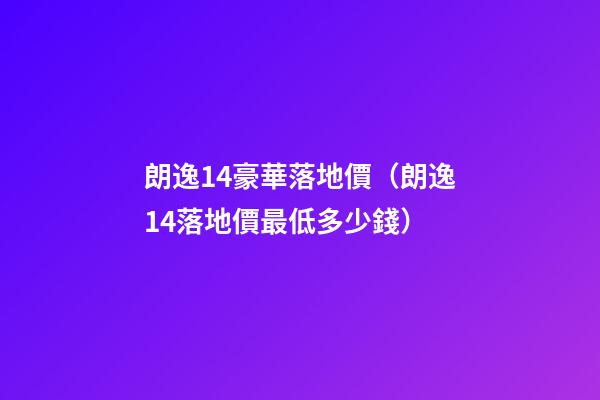 朗逸14豪華落地價（朗逸14落地價最低多少錢）